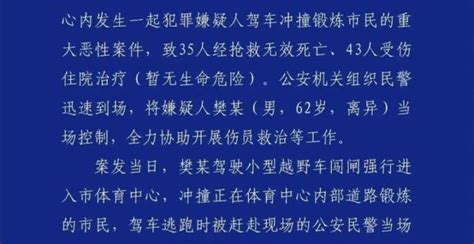 心内发生一起犯罪嫌疑人驾车冲撞锻炼市民的重大恶性案件，致35人经抢救无效死亡、43人受伤住院治疗（暂无生命危险）。公安机关组织民警迅速到场，将嫌疑人樊某（男，62岁，离异）当场控制，全力协助开展伤员救治等工作。

案发当日，樊某驾驶小型越野车闯闸强行进入市体育中心，冲撞正在体育中心内部道路锻炼的市民，驾车逃跑时被赶赴现场的公安民警当场